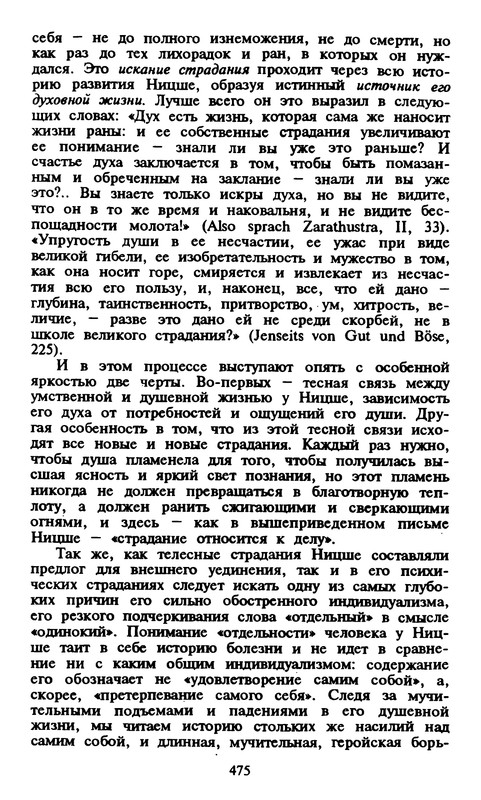 себя — не до полного изнеможения, не до смерти, но как раз до тех лихорадок и ран, в которых он нуждался. Это искание страдания проходит через всю историю развития Ницше, образуя истинный источник его духовной жизни. Лучше всего он это выразил в следующих словах: «Дух есть жизнь, которая сама же наносит жизни раны: и ее собственные страдания увеличивают ее понимание — знали ли вы уже это раньше? И счастье духа заключается в том, чтобы быть помазанным и обреченным на заклание — знали ли вы уже это?.. Вы знаете только искры духа, но вы не видите, что он в то же время и наковальня, и не видите беспощадности молота!» (Also sprach Zarathustra, II, 33). «Упругость души в ее несчастии, ее ужас при виде великой гибели, ее изобретательность и мужество в том, как она носит горе, смиряется и извлекает из несчастия всю его пользу, и, наконец, все, что ей дано — глубина, таинственность, притворство, ум, хитрость, величие, — разве это дано ей не среди скорбей, не в школе великого страдания?» (Jenseits von Gut und Böse, 225).

И в этом процессе выступают опять с особенной яркостью две черты. Во-первых — тесная связь между умственной и душевной жизнью у Ницше, зависимость его духа от потребностей и ощущений его души. Другая особенность в том, что из этой тесной связи исходят все новые и новые страдания. Каждый раз нужно, чтобы душа пламенела для того, чтобы получилась высшая ясность и яркий свет познания, но этот пламень никогда не должен превращаться в благотворную теплоту, а должен ранить сжигающими и сверкающими огнями, и здесь — как в вышеприведенном письме Ницше — «страдание относится к делу».

Так же, как телесные страдания Ницше составляли предлог для внешнего уединения, так и в его психических страданиях следует искать одну из самых глубоких причин его сильно обостренного индивидуализма, его резкого подчеркивания слова «отдельный» в смысле «одинокий». Понимание «отдельности» человека у Ницше таит в себе историю болезни и не идет в сравнение ни с каким общим индивидуализмом: содержание его обозначает не «удовлетворение самим собой», а, скорее, «претерпевание самого себя». Следя за мучительными подъемами и падениями в его душевной жизни, мы читаем историю стольких же насилий над самим собой, и длинная, мучительная, геройская борь-

475